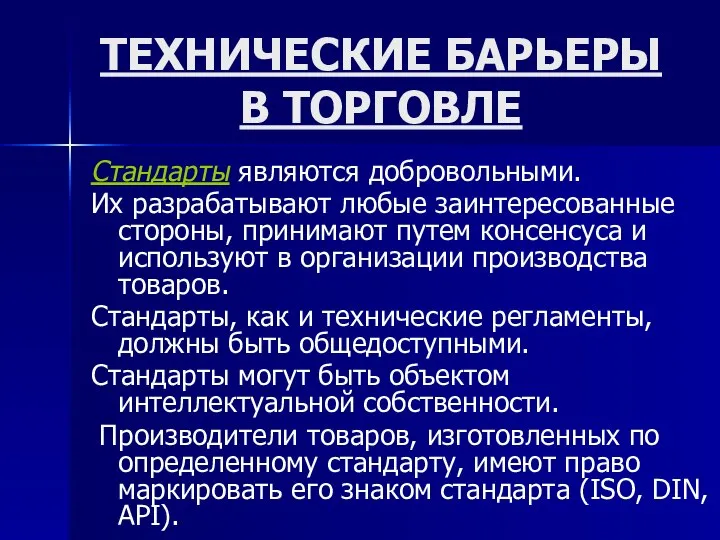 ТЕХНИЧЕСКИЕ БАРЬЕРЫ В ТОРГОВЛЕ

Стандарты являются добровольными.

Их разрабатывают любые заинтересованные стороны, принимают путем консенсуса и используют в организации производства товаров.

Стандарты, как и технические регламенты, должны быть общедоступными.

Стандарты могут быть объектом интеллектуальной собственности.

Производители товаров, изготовленных по определенному стандарту, имеют право маркировать его знаком стандарта (ISO, DIN, API).